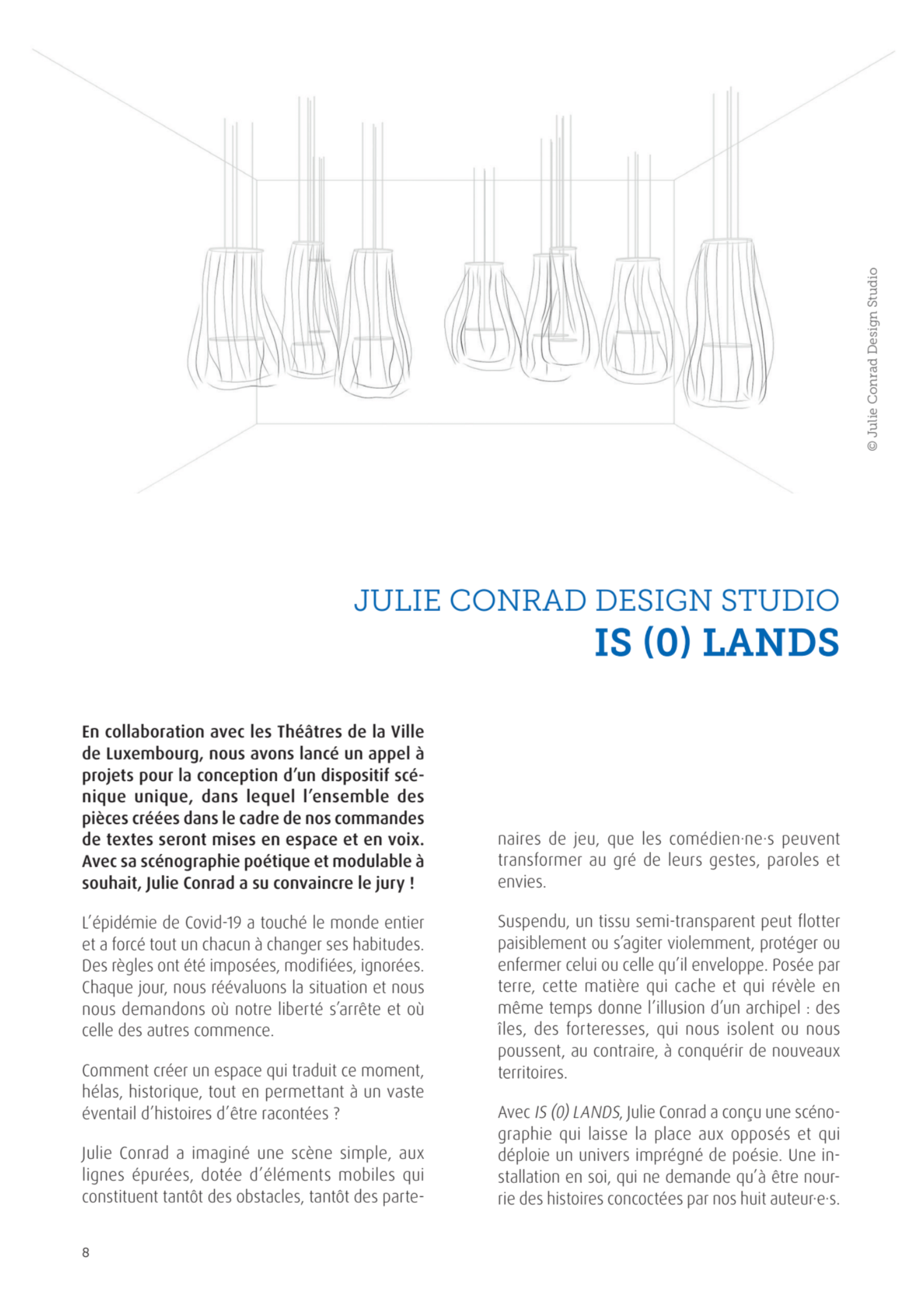 © Julie Conrad Design Studio

JULIE CONRAD DESIGN STUDIO
IS (0) LANDS

En collaboration avec les Théâtres de la Ville de Luxembourg, nous avons lancé un appel à projets pour la conception d'un dispositif scénique unique, dans lequel l'ensemble des pièces créées dans le cadre de nos commandes de textes seront mises en espace et en voix. Avec sa scénographie poétique et modulable à souhait, Julie Conrad a su convaincre le jury !

L'épidémie de Covid-19 a touché le monde entier et a forcé tout un chacun à changer ses habitudes. Des règles ont été imposées, modifiées, ignorées. Chaque jour, nous réévaluons la situation et nous nous demandons où notre liberté s'arrête et où celle des autres commence.

Comment créer un espace qui traduit ce moment, hélas, historique, tout en permettant à un vaste éventail d'histoires d'être racontées ?

Julie Conrad a imaginé une scène simple, aux lignes épurées, dotée d'éléments mobiles qui constituent tantôt des obstacles, tantôt des partenaires de jeu, que les comédien·ne·s peuvent transformer au gré de leurs gestes, paroles et envies.

Suspendu, un tissu semi-transparent peut flotter paisiblement ou s'agiter violemment, protéger ou enfermer celui ou celle qu'il enveloppe. Posée par terre, cette matière qui cache et qui révèle en même temps donne l'illusion d'un archipel : des îles, des forteresses, qui nous isolent ou nous poussent, au contraire, à conquérir de nouveaux territoires.

Avec IS (0) LANDS, Julie Conrad a conçu une scénographie qui laisse la place aux opposés et qui déploie un univers imprégné de poésie. Une installation en soi, qui ne demande qu'à être nourrie des histoires concoctées par nos huit auteur·e·s.

8